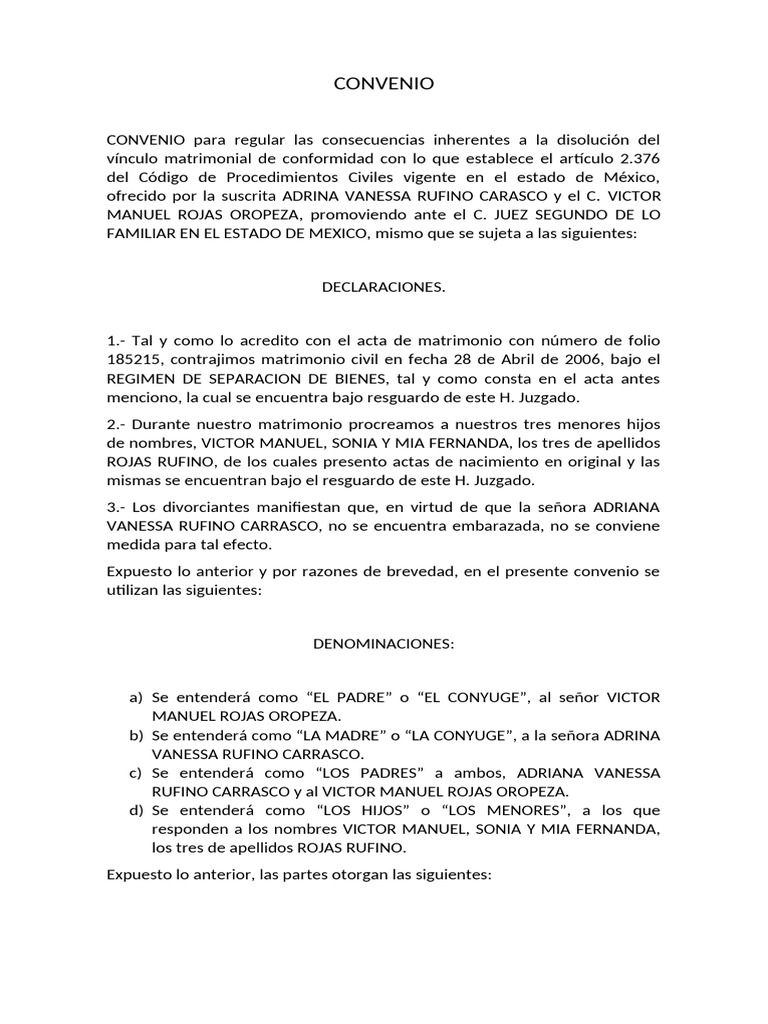 CONVENIO

CONVENIO para regular las consecuencias inherentes a la disolución del vínculo matrimonial de conformidad con lo que establece el artículo 2.376 del Código de Procedimientos Civiles vigente en el estado de México, ofrecido por la suscrita ADRINA VANESSA RUFINO CARASCO y el C. VICTOR MANUEL ROJAS OROPEZA, promoviendo ante el C. JUEZ SEGUNDO DE LO FAMILIAR EN EL ESTADO DE MEXICO, mismo que se sujeta a las siguientes:

DECLARACIONES.

1.- Tal y como lo acredito con el acta de matrimonio con número de folio 185215, contrajimos matrimonio civil en fecha 28 de Abril de 2006, bajo el REGIMEN DE SEPARACION DE BIENES, tal y como consta en el acta antes menciono, la cual se encuentra bajo resguardo de este H. Juzgado.

2.- Durante nuestro matrimonio procreamos a nuestros tres menores hijos de nombres, VICTOR MANUEL, SONIA Y MIA FERNANDA, los tres de apellidos ROJAS RUFINO, de los cuales presento actas de nacimiento en original y las mismas se encuentran bajo el resguardo de este H. Juzgado.

3.- Los divorciantes manifiestan que, en virtud de que la señora ADRIANA VANESSA RUFINO CARRASCO, no se encuentra embarazada, no se conviene medida para tal efecto.

Expuesto lo anterior y por razones de brevedad, en el presente convenio se utilizan las siguientes:

DENOMINACIONES:

a) Se entenderá como “EL PADRE” o “EL CONYUGE”, al señor VICTOR MANUEL ROJAS OROPEZA.
b) Se entenderá como “LA MADRE” o “LA CONYUGE”, a la señora ADRINA VANESSA RUFINO CARRASCO.
c) Se entenderá como “LOS PADRES” a ambos, ADRIANA VANESSA RUFINO CARRASCO y al VICTOR MANUEL ROJAS OROPEZA.
d) Se entenderá como “LOS HIJOS” o “LOS MENORES”, a los que responden a los nombres VICTOR MANUEL, SONIA Y MIA FERNANDA, los tres de apellidos ROJAS RUFINO.

Expuesto lo anterior, las partes otorgan las siguientes: